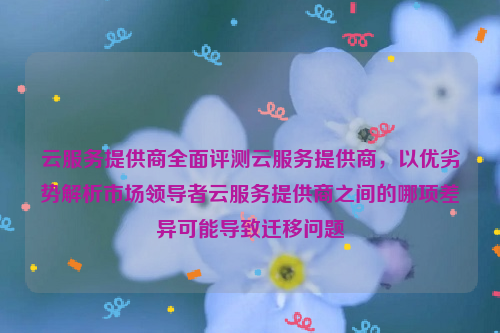 云服务提供商全面评测云服务提供商，以优劣势解析市场领导者云服务提供商之间的哪项差异可能导致迁移问题